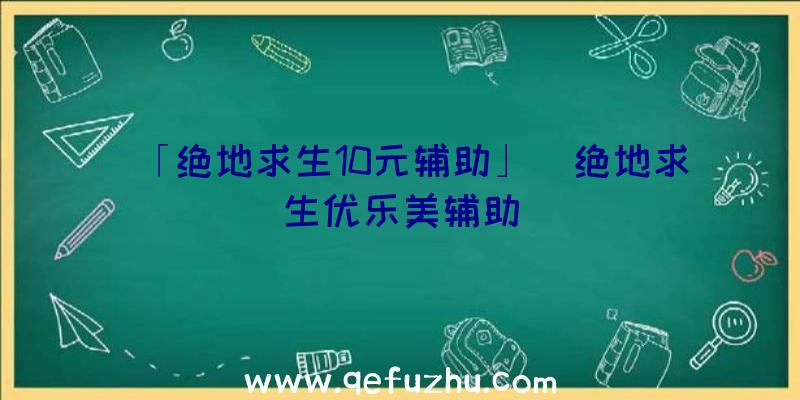 「绝地求生10元辅助」 绝地求生优乐美辅助

www.qefuzhu.com